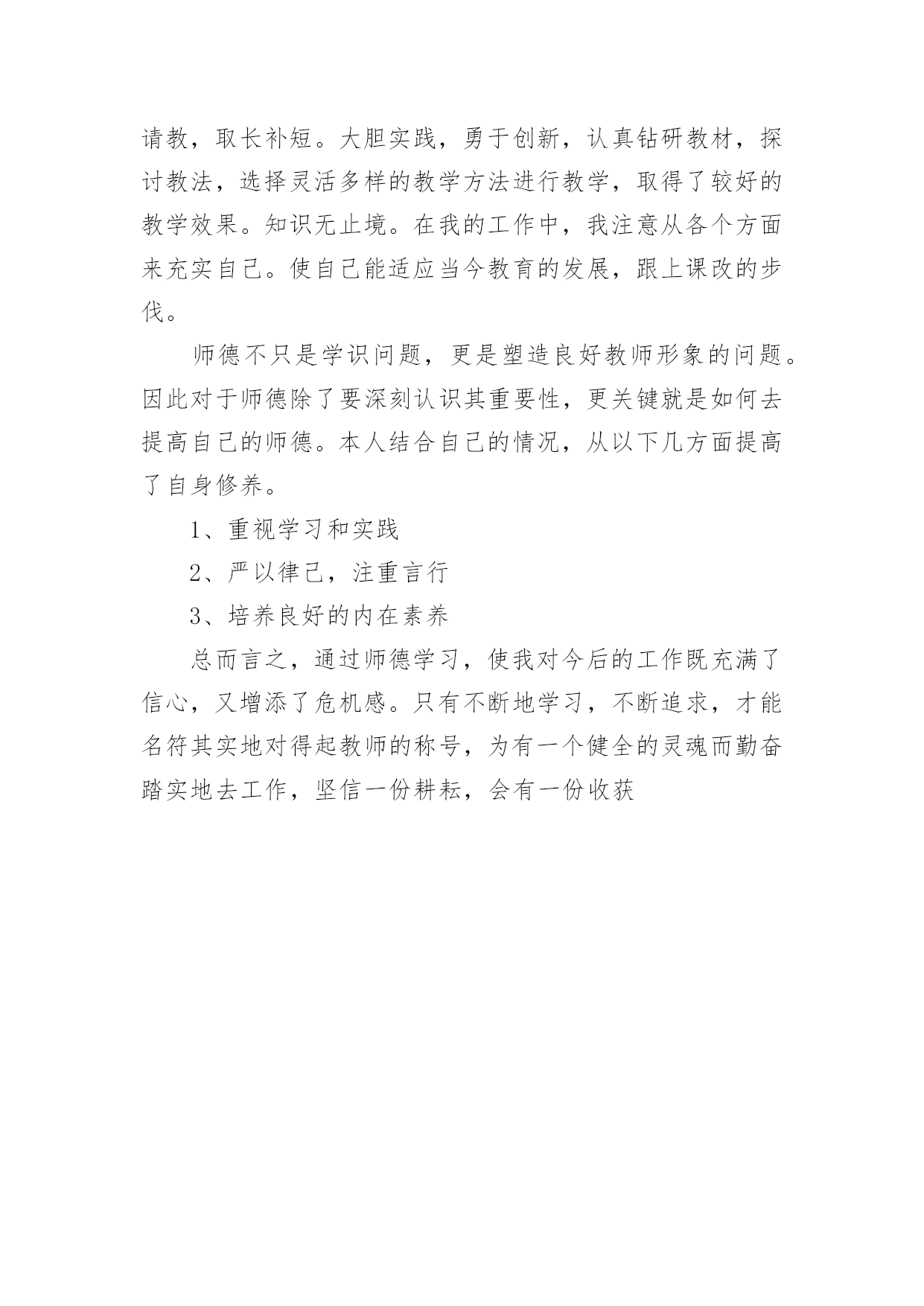 请教，取长补短。大胆实践，勇于创新，认真钻研教材，探讨教法，选择灵活多样的教学方法进行教学，取得了较好的教学效果。知识无止境。在我的工作中，我注意从各个方面来充实自己。使自己能适应当今教育的发展，跟上课改的步伐。

师德不只是学识问题，更是塑造良好教师形象的问题。因此对于师德除了要深刻认识其重要性，更关键就是如何去提高自己的师德。本人结合自己的情况，从以下几方面提高了自身修养。

1、重视学习和实践

2、严以律己，注重言行

3、培养良好的内在素养

总而言之，通过师德学习，使我对今后的工作既充满了信心，又增添了危机感。只有不断地学习，不断追求，才能名符其实地对得起教师的称号，为有一个健全的灵魂而勤奋踏实地去工作，坚信一份耕耘，会有一份收获